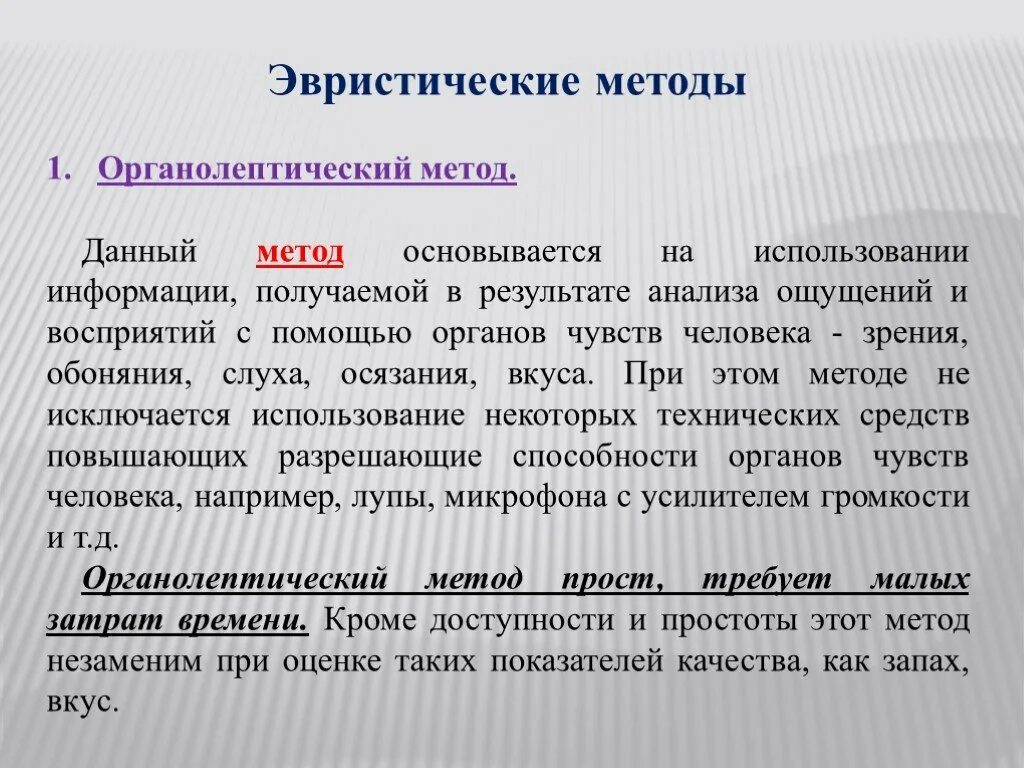 Эвристические методы

1. Органолептический метод.

Данный метод основывается на использовании информации, получаемой в результате анализа ощущений и восприятий с помощью органов чувств человека - зрения, обоняния, слуха, осязания, вкуса. При этом методе не исключается использование некоторых технических средств повышающих разрешающие способности органов чувств человека, например, лупы, микрофона с усилителем громкости и т.д.

Органолептический метод прост, требует малых затрат времени. Кроме доступности и простоты этот метод незаменим при оценке таких показателей качества, как запах, вкус.